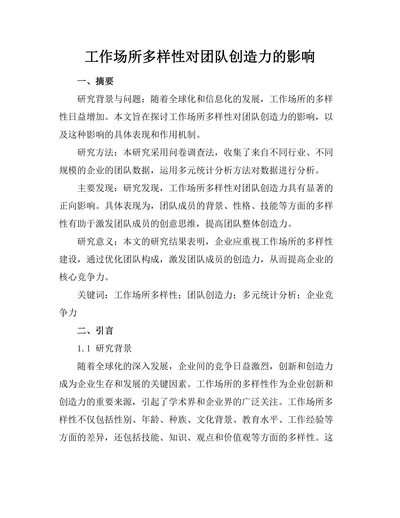 工作场所多样性对团队创造力的影响

一、摘要

研究背景与问题：随着全球化和信息化的发展，工作场所的多样性日益增加。本文旨在探讨工作场所多样性对团队创造力的影响，以及这种影响的具体表现和作用机制。

研究方法：本研究采用问卷调查法，收集了来自不同行业、不同规模的企业的团队数据，运用多元统计分析方法对数据进行分析。

主要发现：研究发现，工作场所多样性对团队创造力具有显著的正向影响。具体表现为，团队成员的背景、性格、技能等方面的多样性有助于激发团队成员的创意思维，提高团队整体创造力。

研究意义：本文的研究结果表明，企业应重视工作场所的多样性建设，通过优化团队构成，激发团队成员的创造力，从而提高企业的核心竞争力。

关键词：工作场所多样性；团队创造力；多元统计分析；企业竞争力

二、引言

1.1 研究背景

随着全球化的深入发展，企业间的竞争日益激烈，创新和创造力成为企业生存和发展的关键因素。工作场所的多样性作为企业创新和创造力的重要来源，引起了学术界和企业界的广泛关注。工作场所多样性不仅包括性别、年龄、种族、文化背景、教育水平、工作经验等方面的差异，还包括技能、知识、观点和价值观等方面的多样性。这